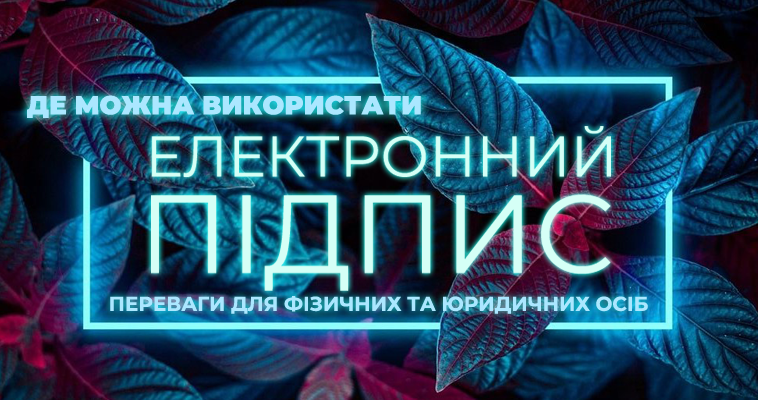 ДЕ МОЖНА ВИКОРИСТАТИ
ЕЛЕКТРОННИЙ
ПІДПИС
ПЕРЕВАГИ ДЛЯ ФІЗИЧНИХ ТА ЮРИДИЧНИХ ОСІБ